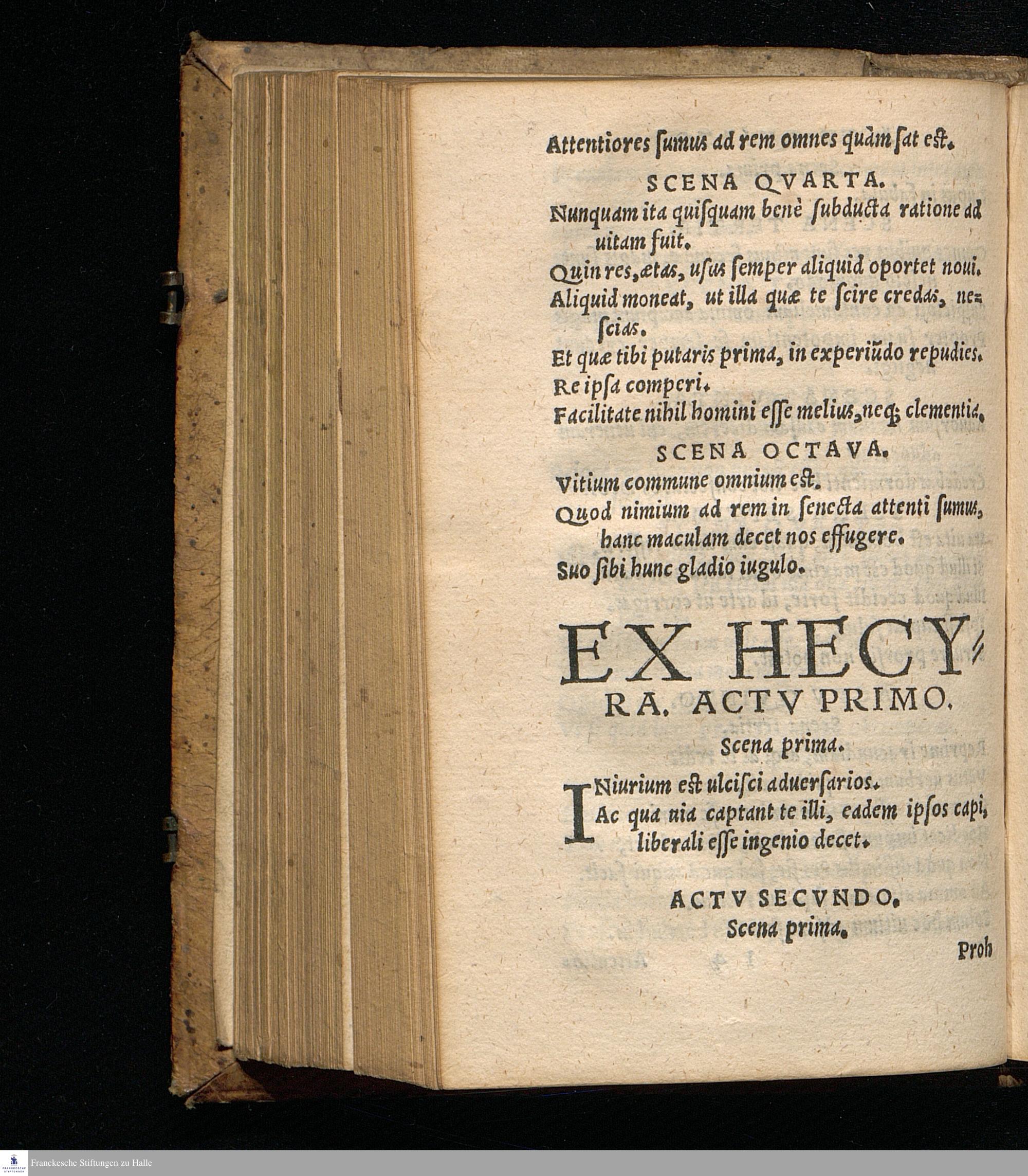 Attentiores ſumus ad rem omnes quàm ſat eſt.

SCENA QVARTA.

Nunquam ita quiſquam benè ſubducta ratione ad uitam fuit.

Quin res, ætas, uſus ſemper aliquid oportet noui.

Aliquid moneat, ut illa quæ te ſcire credas, neſcias.

Et quæ tibi putaris prima, in experiũdo repudies.

Re ipſa comperi.

Facilitate nihil homini eſſe melius, neq; clementia.

SCENA OCTAVA.

Vitium commune omnium eſt.

Quod nimium ad rem in ſenecta attenti ſumus, hanc maculam decet nos effugere.

Suo ſibi hunc gladio iugulo.

EX HECYRA. ACTV PRIMO.

Scena prima.

INiurium eſt ulciſci aduerſarios.

Ac qua uia captant te illi, eadem ipſos capi, liberali eſſe ingenio decet.

ACTV SECVNDO.

Scena prima.

Proh

Franckesche Stiftungen zu Halle